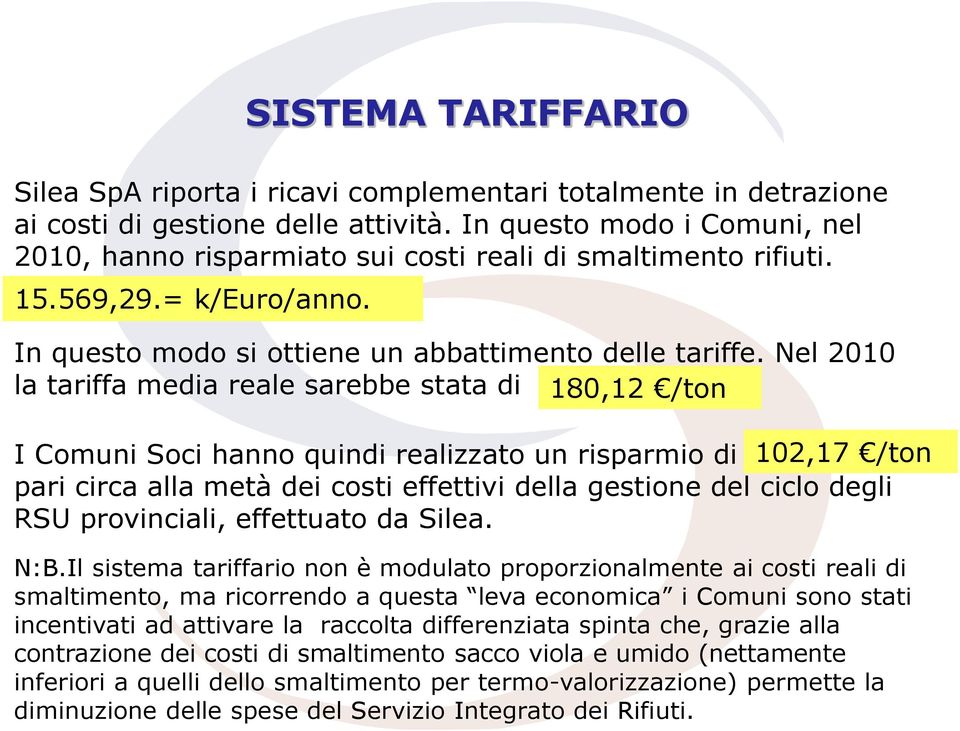 SISTEMA TARIFFARIO

Silea SpA riporta i ricavi complementari totalmente in detrazione ai costi di gestione delle attività. In questo modo i Comuni, nel 2010, hanno risparmiato sui costi reali di smaltimento rifiuti.

15.569,29.= k/Euro/anno.

In questo modo si ottiene un abbattimento delle tariffe. Nel 2010 la tariffa media reale sarebbe stata di 180,12 €/ton

I Comuni Soci hanno quindi realizzato un risparmio di 102,17 €/ton pari circa alla metà dei costi effettivi della gestione del ciclo degli RSU provinciali, effettuato da Silea.

N:B.Il sistema tariffario non è modulato proporzionalmente ai costi reali di smaltimento, ma ricorrendo a questa “leva economica” i Comuni sono stati incentivati ad attivare la raccolta differenziata spinta che, grazie alla contrazione dei costi di smaltimento sacco viola e umido (nettamente inferiori a quelli dello smaltimento per termo-valorizzazione) permette la diminuzione delle spese del Servizio Integrato dei Rifiuti.